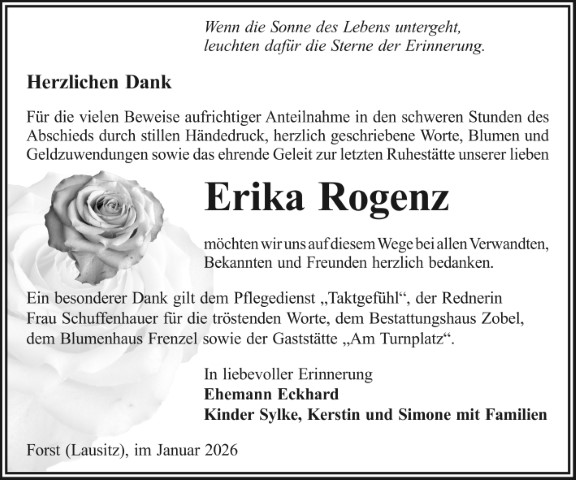 Wenn die Sonne des Lebens untergeht,
leuchten dafür die Sterne der Erinnerung.

Herzlichen Dank

Für die vielen Beweise aufrichtiger Anteilnahme in den schweren Stunden des Abschieds durch stillen Händedruck, herzlich geschriebene Worte, Blumen und Geldzuwendungen sowie das ehrende Geleit zur letzten Ruhestätte unserer lieben

Erika Rogenz

möchten wir uns auf diesem Wege bei allen Verwandten, Bekannten und Freunden herzlich bedanken.

Ein besonderer Dank gilt dem Pflegedienst „Taktgefühl“, der Rednerin Frau Schuffenhauer für die tröstenden Worte, dem Bestattungshaus Zobel, dem Blumenhaus Frenzel sowie der Gaststätte „Am Turnplatz“.

In liebevoller Erinnerung
Ehemann Eckhard
Kinder Sylke, Kerstin und Simone mit Familien

Forst (Lausitz), im Januar 2026